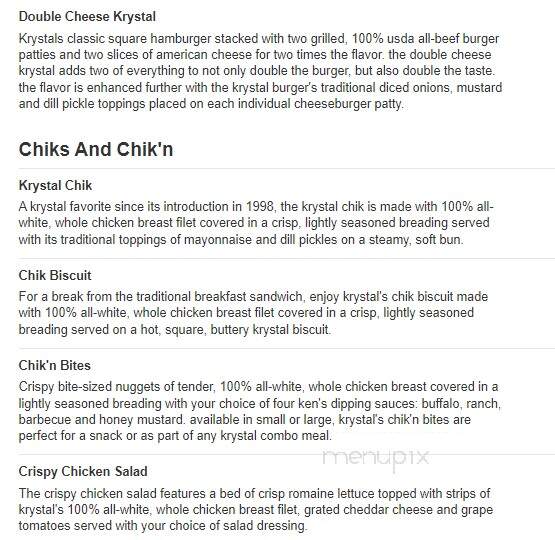 Double Cheese Krystal

Krystals classic square hamburger stacked with two grilled, 100% usda all-beef burger patties and two slices of american cheese for two times the flavor. the double cheese krystal adds two of everything to not only double the burger, but also double the taste. the flavor is enhanced further with the krystal burger's traditional diced onions, mustard and dill pickle toppings placed on each individual cheeseburger patty.

Chiks And Chik'n

Krystal Chik

A krystal favorite since its introduction in 1998, the krystal chik is made with 100% all-white, whole chicken breast filet covered in a crisp, lightly seasoned breading served with its traditional toppings of mayonnaise and dill pickles on a steamy, soft bun.

Chik Biscuit

For a break from the traditional breakfast sandwich, enjoy krystal's chik biscuit made with 100% all-white, whole chicken breast filet covered in a crisp, lightly seasoned breading served on a hot, square, buttery krystal biscuit.

Chik'n Bites

Crispy bite-sized nuggets of tender, 100% all-white, whole chicken breast covered in a lightly seasoned breading with your choice of four ken's dipping sauces: buffalo, ranch, barbecue and honey mustard. available in small or large, krystal's chik'n bites are perfect for a snack or as part of any krystal combo meal.

menupix

Crispy Chicken Salad

The crispy chicken salad features a bed of crisp romaine lettuce topped with strips of krystal's 100% all-white, whole chicken breast filet, grated cheddar cheese and grape tomatoes served with your choice of salad dressing.